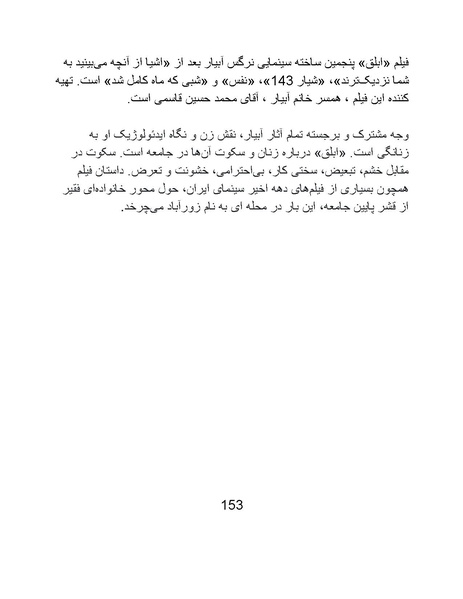 فیلم «ابلق» پنجمین ساخته سینمایی نرگس آبیار بعد از «اشیا از آنچه می‌بینید به شما نزدیک‌ترند»، «شیار 143»، «نفس» و «شبی که ماه کامل شد» است. تهیه کننده این فیلم ، همسر خانم آبیار ، آقای محمد حسین قاسمی است.

وجه مشترک و برجسته تمام آثار آبیار، نقش زن و نگاه ایدئولوژیک او به زنانگی است. «ابلق» درباره زنان و سکوت آن‌ها در جامعه است. سکوت در مقابل خشم، تبعیض، سختی کار، بی‌احترامی، خشونت و تعرض. داستان فیلم همچون بسیاری از فیلم‌های دهه اخیر سینمای ایران، حول محور خانواده‌ای فقیر از قشر پایین جامعه، این بار در محله ای به نام زورآباد می‌چرخد.

153